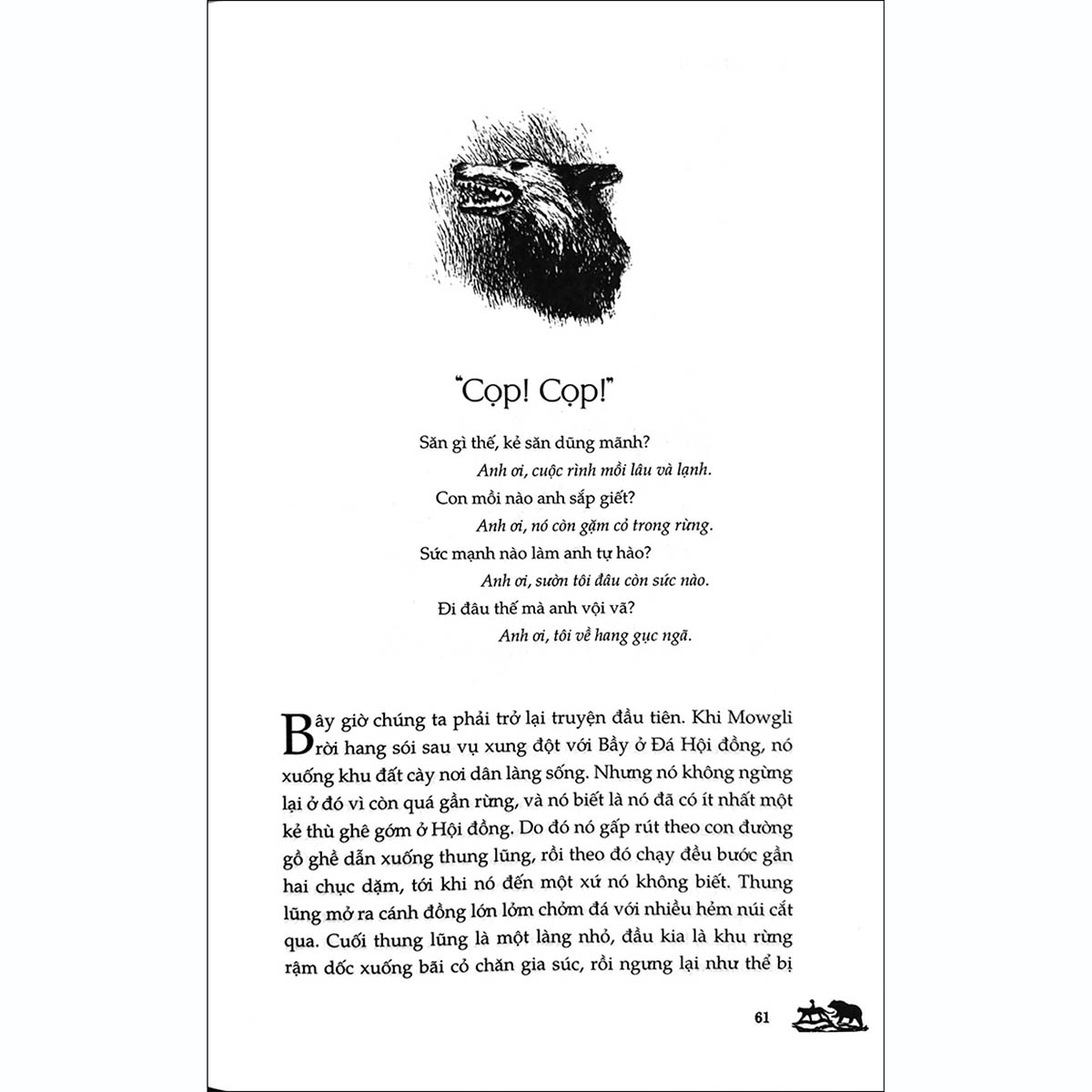 "Cọp! Cọp!"

Săn gì thế, kẻ săn dũng mãnh?
Anh ơi, cuộc rình mồi lâu và lạnh.
Con mồi nào anh sắp giết?
Anh ơi, nó còn gặm cỏ trong rừng.
Sức mạnh nào làm anh tự hào?
Anh ơi, sườn tôi đâu còn sức nào.
Đi đâu thế mà anh vội vã?
Anh ơi, tôi về hang gục ngã.

Bây giờ chúng ta phải trở lại truyện đầu tiên. Khi Mowgli rời hang sói sau vụ xung đột với Bầy ở Đá Hội đồng, nó xuống khu đất cày nơi dân làng sống. Nhưng nó không ngừng lại ở đó vì còn quá gần rừng, và nó biết là nó đã có ít nhất một kẻ thù ghê gớm ở Hội đồng. Do đó nó gấp rút theo con đường gồ ghề dẫn xuống thung lũng, rồi theo đó chạy đều bước gần hai chục dặm, tới khi nó đến một xứ nó không biết. Thung lũng mở ra cánh đồng lớn lởm chởm đá với nhiều hẻm núi cắt qua. Cuối thung lũng là một làng nhỏ, đầu kia là khu rừng rậm dốc xuống bãi cỏ chăn gia súc, rồi ngưng lại như thể bị

61